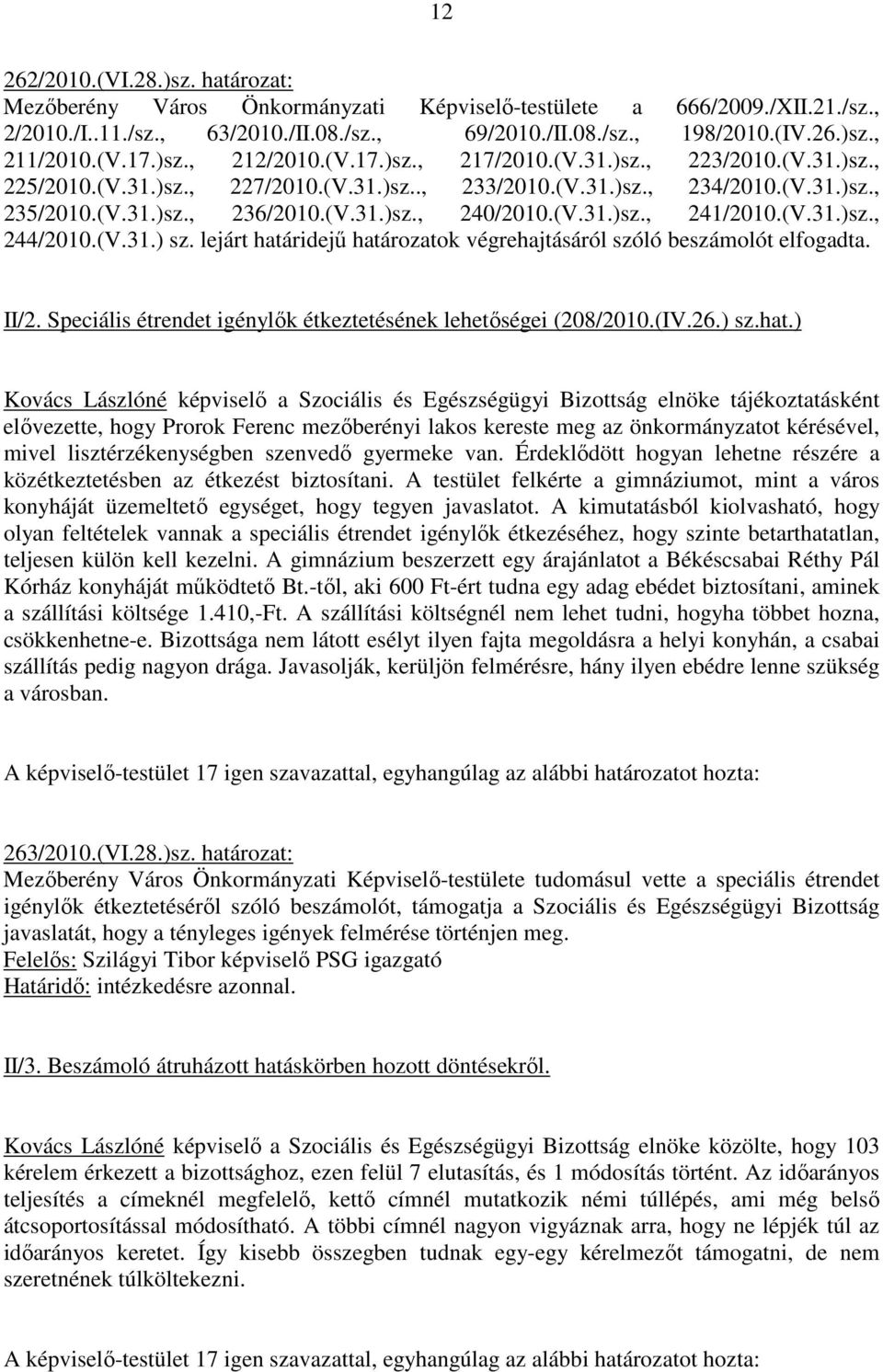 12

262/2010.(VI.28.)sz. határozat:
Mezőberény Város Önkormányzati Képviselő-testülete a 666/2009./XII.21./sz., 2/2010./I..11./sz., 63/2010./II.08./sz., 69/2010./II.08./sz., 198/2010.(IV.26.)sz., 211/2010.(V.17.)sz., 212/2010.(V.17.)sz., 217/2010.(V.31.)sz., 223/2010.(V.31.)sz., 225/2010.(V.31.)sz., 227/2010.(V.31.)sz.., 233/2010.(V.31.)sz., 234/2010.(V.31.)sz., 235/2010.(V.31.)sz., 236/2010.(V.31.)sz., 240/2010.(V.31.)sz., 241/2010.(V.31.)sz., 244/2010.(V.31.) sz. lejárt határidejű határozatok végrehajtásáról szóló beszámolót elfogadta.

II/2. Speciális étrendet igénylők étkeztetésének lehetőségei (208/2010.(IV.26.) sz.hat.)

Kovács Lászlóné képviselő a Szociális és Egészségügyi Bizottság elnöke tájékoztatásként elővezette, hogy Prorok Ferenc mezőberényi lakos kereste meg az önkormányzatot kérésével, mivel lisztérzékenységben szenvedő gyermeke van. Érdeklődött hogyan lehetne részére a közétkeztetésben az étkezést biztosítani. A testület felkérte a gimnáziumot, mint a város konyháját üzemeltető egységet, hogy tegyen javaslatot. A kimutatásból kiolvasható, hogy olyan feltételek vannak a speciális étrendet igénylők étkezéséhez, hogy szinte betarthatatlan, teljesen külön kell kezelni. A gimnázium beszerzett egy árajánlatot a Békéscsabai Réthy Pál Kórház konyháját működtető Bt.-től, aki 600 Ft-ért tudna egy adag ebédet biztosítani, aminek a szállítási költsége 1.410,-Ft. A szállítási költségnél nem lehet tudni, hogyha többet hozna, csökkenhetne-e. Bizottsága nem látott esélyt ilyen fajta megoldásra a helyi konyhán, a csabai szállítás pedig nagyon drága. Javasolják, kerüljön felmérésre, hány ilyen ebédre lenne szükség a városban.

A képviselő-testület 17 igen szavazattal, egyhangúlag az alábbi határozatot hozta:

263/2010.(VI.28.)sz. határozat:
Mezőberény Város Önkormányzati Képviselő-testülete tudomásul vette a speciális étrendet igénylők étkeztetéséről szóló beszámolót, támogatja a Szociális és Egészségügyi Bizottság javaslatát, hogy a tényleges igények felmérése történjen meg.
Felelős: Szilágyi Tibor képviselő PSG igazgató
Határidő: intézkedésre azonnal.

II/3. Beszámoló átruházott hatáskörben hozott döntésekről.

Kovács Lászlóné képviselő a Szociális és Egészségügyi Bizottság elnöke közölte, hogy 103 kérelem érkezett a bizottsághoz, ezen felül 7 elutasítás, és 1 módosítás történt. Az időarányos teljesítés a címeknél megfelelő, kettő címnél mutatkozik némi túllépés, ami még belső átcsoportosítással módosítható. A többi címnél nagyon vigyáznak arra, hogy ne lépjék túl az időarányos keretet. Így kisebb összegben tudnak egy-egy kérelmezőt támogatni, de nem szeretnének túlköltekezni.

A képviselő-testület 17 igen szavazattal, egyhangúlag az alábbi határozatot hozta: